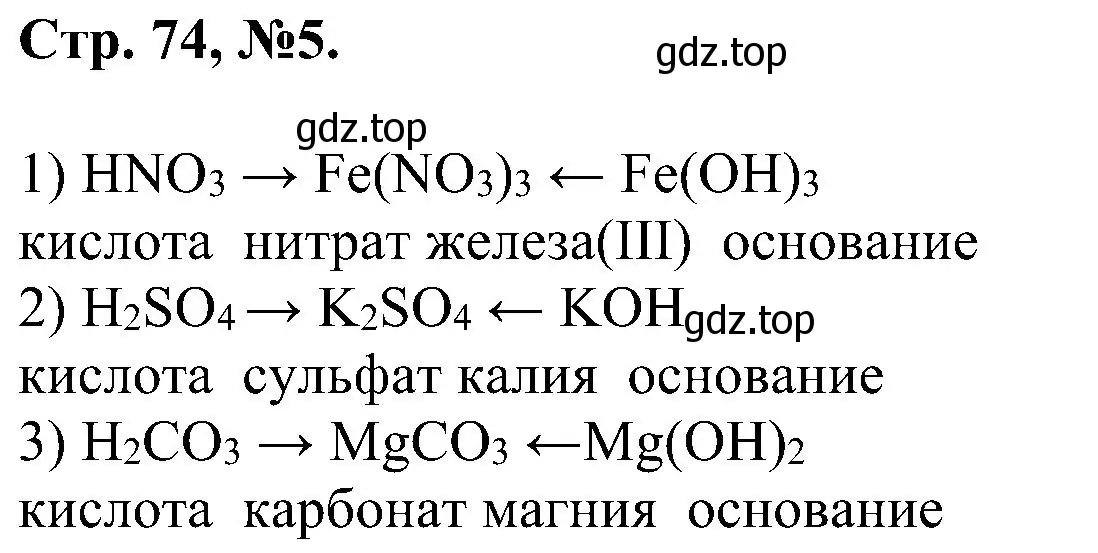 Стр. 74, №5.

gdz.top

gdz.top

1) $HNO_3 \rightarrow Fe(NO_3)_3 \leftarrow Fe(OH)_3$
кислота нитрат железа(III) основание
2) $H_2SO_4 \rightarrow K_2SO_4 \leftarrow KOH$ gdz.top
кислота сульфат калия основание
3) $H_2CO_3 \rightarrow MgCO_3 \leftarrow Mg(OH)_2$
кислота карбонат магния основание